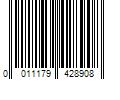 0 011179 428908